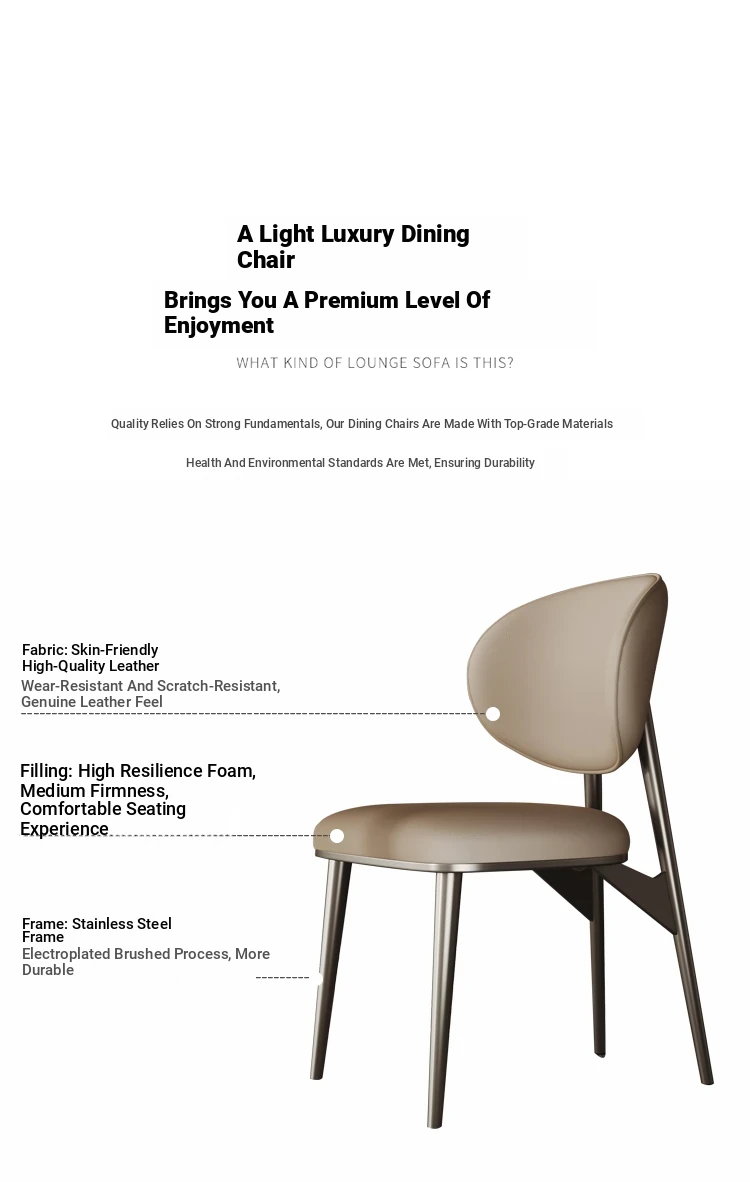 A Light Luxury Dining Chair

Brings You A Premium Level Of Enjoyment

WHAT KIND OF LOUNGE SOFA IS THIS?

Quality Relies On Strong Fundamentals, Our Dining Chairs Are Made With Top-Grade Materials

Health And Environmental Standards Are Met, Ensuring Durability

Fabric: Skin-Friendly High-Quality Leather

Wear-Resistant And Scratch-Resistant, Genuine Leather Feel

Filling: High Resilience Foam, Medium Firmness, Comfortable Seating Experience

Frame: Stainless Steel Frame

Electroplated Brushed Process, More Durable